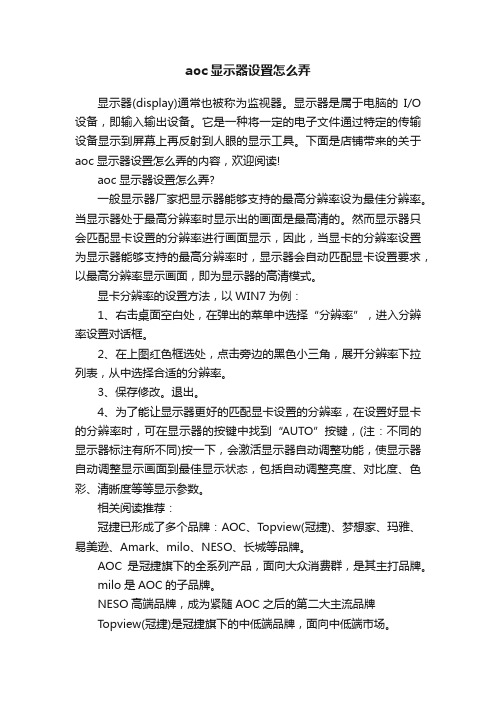 aoc显示器设置怎么弄

显示器(display)通常也被称为监视器。显示器是属于电脑的 I/O 设备，即输入输出设备。它是一种将一定的电子文件通过特定的传输设备显示到屏幕上再反射到人眼的显示工具。下面是店铺带来的关于 aoc 显示器设置怎么弄的内容，欢迎阅读!

aoc 显示器设置怎么弄?

一般显示器厂家把显示器能够支持的最高分辨率设为最佳分辨率。当显示器处于最高分辨率时显示出的画面是最高清的。然而显示器只会匹配显卡设置的分辨率进行画面显示，因此，当显卡的分辨率设置为显示器能够支持的最高分辨率时，显示器会自动匹配显卡设置要求，以最高分辨率显示画面，即为显示器的高清模式。

显卡分辨率的设置方法，以 WIN7 为例：

1、右击桌面空白处，在弹出的菜单中选择“分辨率”，进入分辨率设置对话框。

2、在上图红色框选处，点击旁边的黑色小三角，展开分辨率下拉列表，从中选择合适的分辨率。

3、保存修改。退出。

4、为了能让显示器更好的匹配显卡设置的分辨率，在设置好显卡的分辨率时，可在显示器的按键中找到“AUTO”按键，(注：不同的显示器标注有所不同)按一下，会激活显示器自动调整功能，使显示器自动调整显示画面到最佳显示状态，包括自动调整亮度、对比度、色彩、清晰度等等显示参数。

相关阅读推荐：

冠捷已形成了多个品牌：AOC、Topview(冠捷)、梦想家、玛雅、易美逊、Amark、milo、NESO、长城等品牌。

AOC 是冠捷旗下的全系列产品，面向大众消费群，是其主打品牌。

milo 是 AOC 的子品牌。

NESO 高端品牌，成为紧随 AOC 之后的第二大主流品牌

Topview(冠捷)是冠捷旗下的中低端品牌，面向中低端市场。